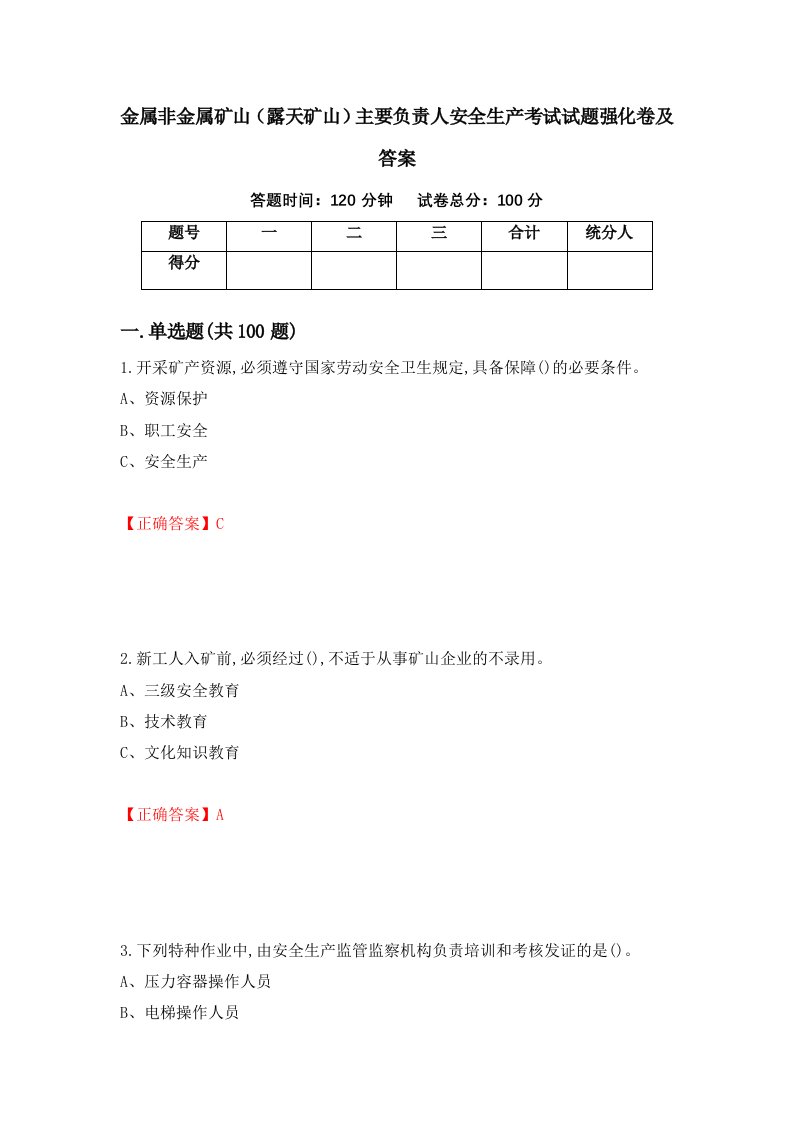 金属非金属矿山（露天矿山）主要负责人安全生产考试试题强化卷及答案

答题时间：120 分钟　试卷总分：100 分

| 题号 | 一 | 二 | 三 | 合计 | 统分人 |
|---|---|---|---|---|---|
| 得分 | | | | | |

一.单选题(共100题)

1.开采矿产资源,必须遵守国家劳动安全卫生规定,具备保障()的必要条件。

A、资源保护

B、职工安全

C、安全生产

【正确答案】C

2.新工人入矿前,必须经过(),不适于从事矿山企业的不录用。

A、三级安全教育

B、技术教育

C、文化知识教育

【正确答案】A

3.下列特种作业中,由安全生产监管监察机构负责培训和考核发证的是()。

A、压力容器操作人员

B、电梯操作人员